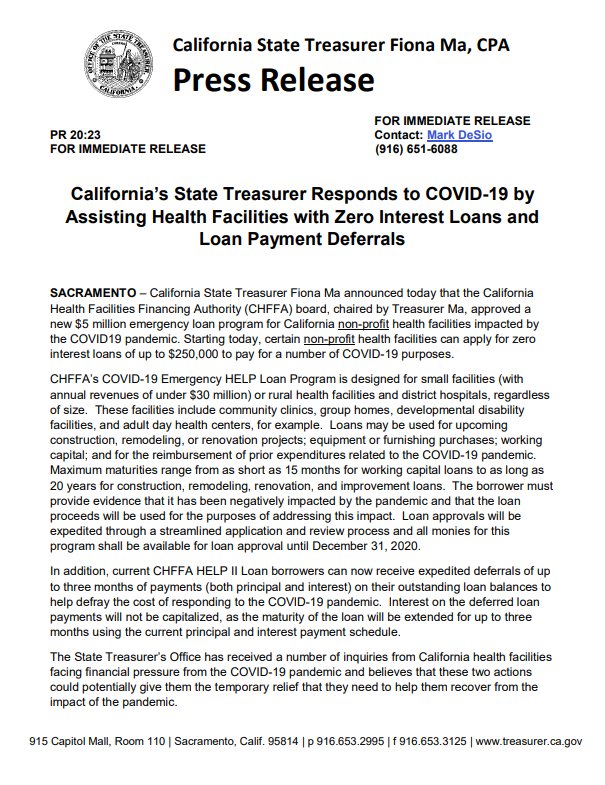 OFFICE OF THE STATE TREASURER CALIFORNIA

California State Treasurer Fiona Ma, CPA

Press Release

PR 20:23
FOR IMMEDIATE RELEASE

FOR IMMEDIATE RELEASE
Contact: Mark DeSio
(916) 651-6088

California's State Treasurer Responds to COVID-19 by Assisting Health Facilities with Zero Interest Loans and Loan Payment Deferrals

SACRAMENTO – California State Treasurer Fiona Ma announced today that the California Health Facilities Financing Authority (CHFFA) board, chaired by Treasurer Ma, approved a new $5 million emergency loan program for California non-profit health facilities impacted by the COVID19 pandemic. Starting today, certain non-profit health facilities can apply for zero interest loans of up to $250,000 to pay for a number of COVID-19 purposes.

CHFFA's COVID-19 Emergency HELP Loan Program is designed for small facilities (with annual revenues of under $30 million) or rural health facilities and district hospitals, regardless of size. These facilities include community clinics, group homes, developmental disability facilities, and adult day health centers, for example. Loans may be used for upcoming construction, remodeling, or renovation projects; equipment or furnishing purchases; working capital; and for the reimbursement of prior expenditures related to the COVID-19 pandemic. Maximum maturities range from as short as 15 months for working capital loans to as long as 20 years for construction, remodeling, renovation, and improvement loans. The borrower must provide evidence that it has been negatively impacted by the pandemic and that the loan proceeds will be used for the purposes of addressing this impact. Loan approvals will be expedited through a streamlined application and review process and all monies for this program shall be available for loan approval until December 31, 2020.

In addition, current CHFFA HELP II Loan borrowers can now receive expedited deferrals of up to three months of payments (both principal and interest) on their outstanding loan balances to help defray the cost of responding to the COVID-19 pandemic. Interest on the deferred loan payments will not be capitalized, as the maturity of the loan will be extended for up to three months using the current principal and interest payment schedule.

The State Treasurer's Office has received a number of inquiries from California health facilities facing financial pressure from the COVID-19 pandemic and believes that these two actions could potentially give them the temporary relief that they need to help them recover from the impact of the pandemic.

915 Capitol Mall, Room 110 | Sacramento, Calif. 95814 | p 916.653.2995 | f 916.653.3125 | www.treasurer.ca.gov